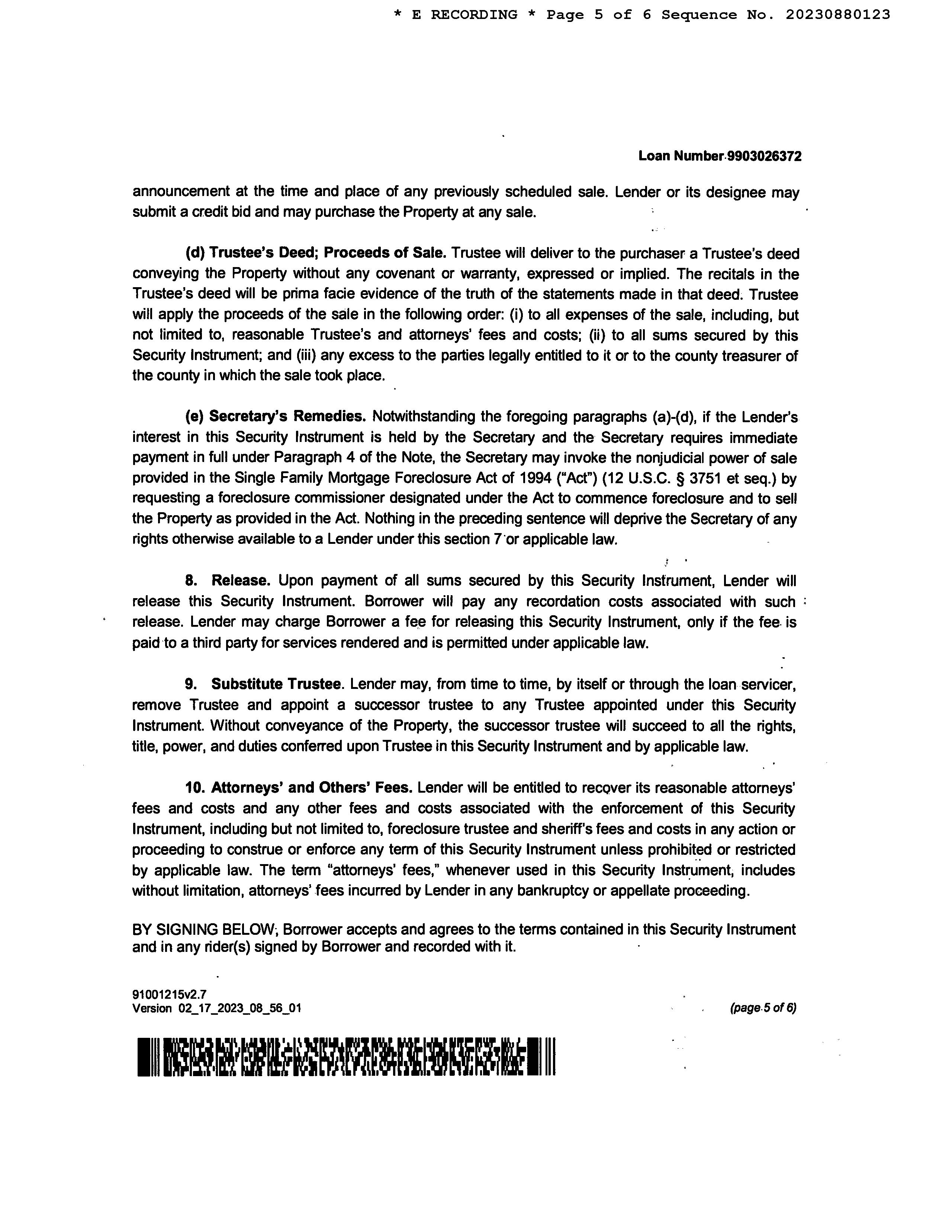 * E RECORDING * Page 5 of 6 Sequence No. 20230880123

Loan Number 9903026372

announcement at the time and place of any previously scheduled sale. Lender or its designee may submit a credit bid and may purchase the Property at any sale.

(d) Trustee's Deed; Proceeds of Sale. Trustee will deliver to the purchaser a Trustee's deed conveying the Property without any covenant or warranty, expressed or implied. The recitals in the Trustee's deed will be prima facie evidence of the truth of the statements made in that deed. Trustee will apply the proceeds of the sale in the following order: (i) to all expenses of the sale, including, but not limited to, reasonable Trustee's and attorneys' fees and costs; (ii) to all sums secured by this Security Instrument; and (iii) any excess to the parties legally entitled to it or to the county treasurer of the county in which the sale took place.

(e) Secretary's Remedies. Notwithstanding the foregoing paragraphs (a)-(d), if the Lender's interest in this Security Instrument is held by the Secretary and the Secretary requires immediate payment in full under Paragraph 4 of the Note, the Secretary may invoke the nonjudicial power of sale provided in the Single Family Mortgage Foreclosure Act of 1994 ("Act") (12 U.S.C. § 3751 et seq.) by requesting a foreclosure commissioner designated under the Act to commence foreclosure and to sell the Property as provided in the Act. Nothing in the preceding sentence will deprive the Secretary of any rights otherwise available to a Lender under this section 7 or applicable law.

8. Release. Upon payment of all sums secured by this Security Instrument, Lender will release this Security Instrument. Borrower will pay any recordation costs associated with such release. Lender may charge Borrower a fee for releasing this Security Instrument, only if the fee is paid to a third party for services rendered and is permitted under applicable law.

9. Substitute Trustee. Lender may, from time to time, by itself or through the loan servicer, remove Trustee and appoint a successor trustee to any Trustee appointed under this Security Instrument. Without conveyance of the Property, the successor trustee will succeed to all the rights, title, power, and duties conferred upon Trustee in this Security Instrument and by applicable law.

10. Attorneys' and Others' Fees. Lender will be entitled to recover its reasonable attorneys' fees and costs and any other fees and costs associated with the enforcement of this Security Instrument, including but not limited to, foreclosure trustee and sheriff's fees and costs in any action or proceeding to construe or enforce any term of this Security Instrument unless prohibited or restricted by applicable law. The term "attorneys' fees," whenever used in this Security Instrument, includes without limitation, attorneys' fees incurred by Lender in any bankruptcy or appellate proceeding.

BY SIGNING BELOW, Borrower accepts and agrees to the terms contained in this Security Instrument and in any rider(s) signed by Borrower and recorded with it.

91001215v2.7
Version 02_17_2023_08_56_01

(page 5 of 6)